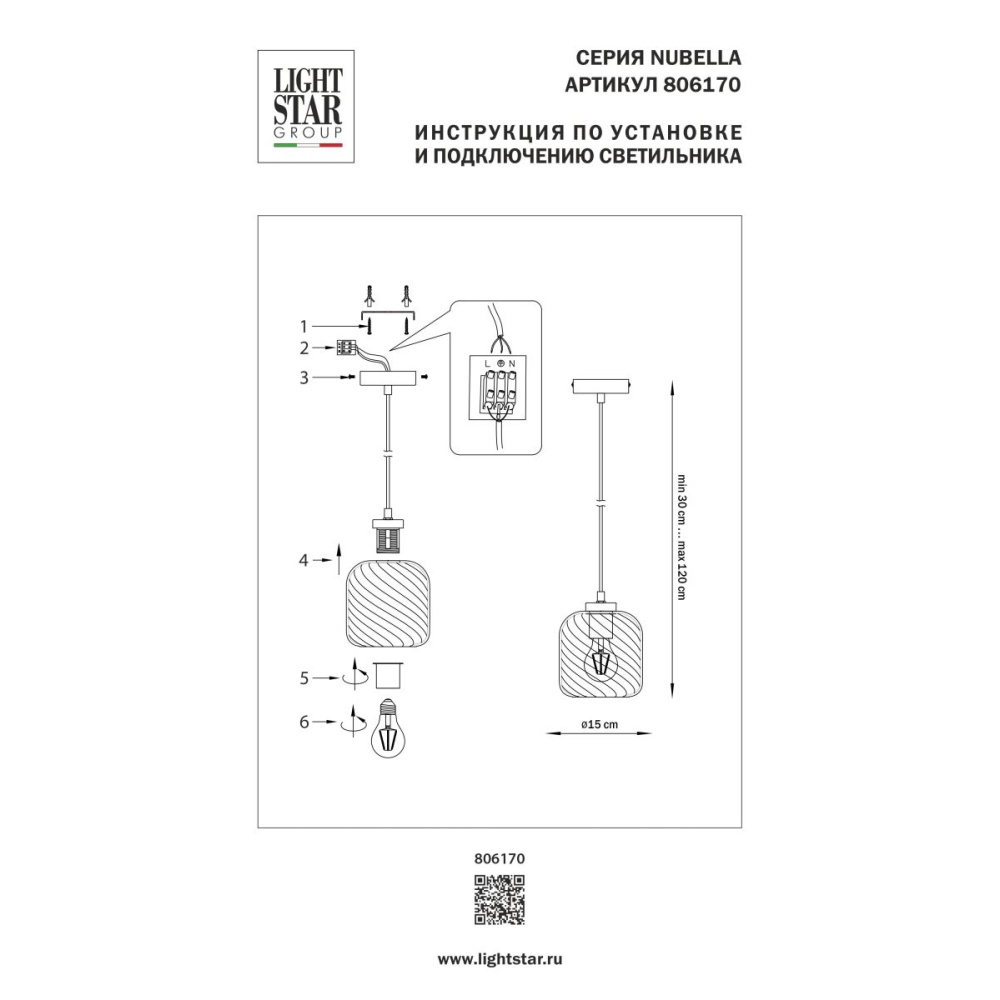 LIGHT STAR GROUP

СЕРИЯ NUBELLA
АРТИКУЛ 806170

ИНСТРУКЦИЯ ПО УСТАНОВКЕ
И ПОДКЛЮЧЕНИЮ СВЕТИЛЬНИКА

1
2
3
4
5
6

L N

min 30 cm ... max 120 cm

ø15 cm

806170

www.lightstar.ru